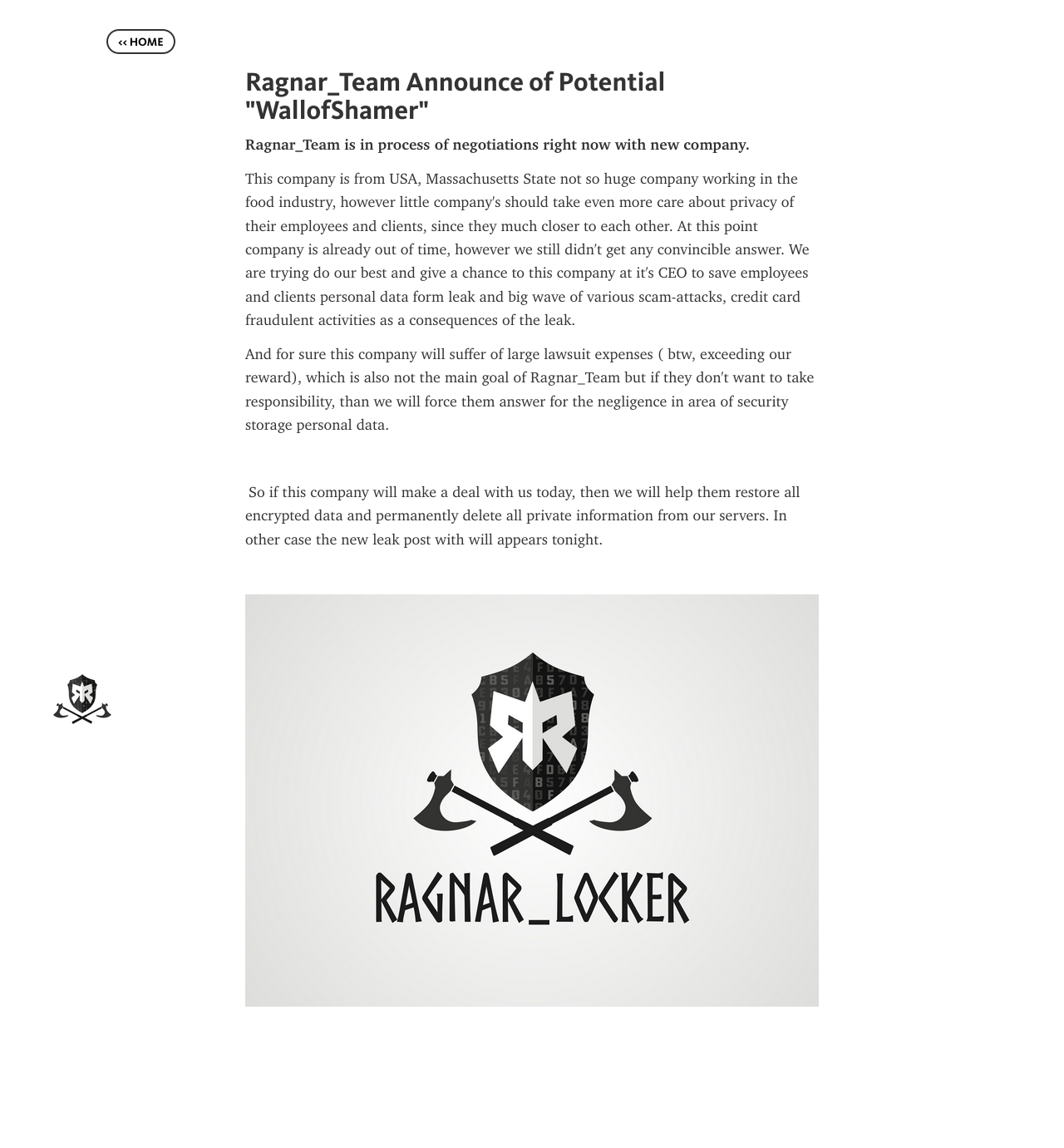 << HOME

Ragnar_Team Announce of Potential "WallofShamer"

Ragnar_Team is in process of negotiations right now with new company.

This company is from USA, Massachusetts State not so huge company working in the food industry, however little company's should take even more care about privacy of their employees and clients, since they much closer to each other. At this point company is already out of time, however we still didn't get any convincible answer. We are trying do our best and give a chance to this company at it's CEO to save employees and clients personal data form leak and big wave of various scam-attacks, credit card fraudulent activities as a consequences of the leak.

And for sure this company will suffer of large lawsuit expenses ( btw, exceeding our reward), which is also not the main goal of Ragnar_Team but if they don't want to take responsibility, than we will force them answer for the negligence in area of security storage personal data.

So if this company will make a deal with us today, then we will help them restore all encrypted data and permanently delete all private information from our servers. In other case the new leak post with will appears tonight.

RAGNAR_LOCKER